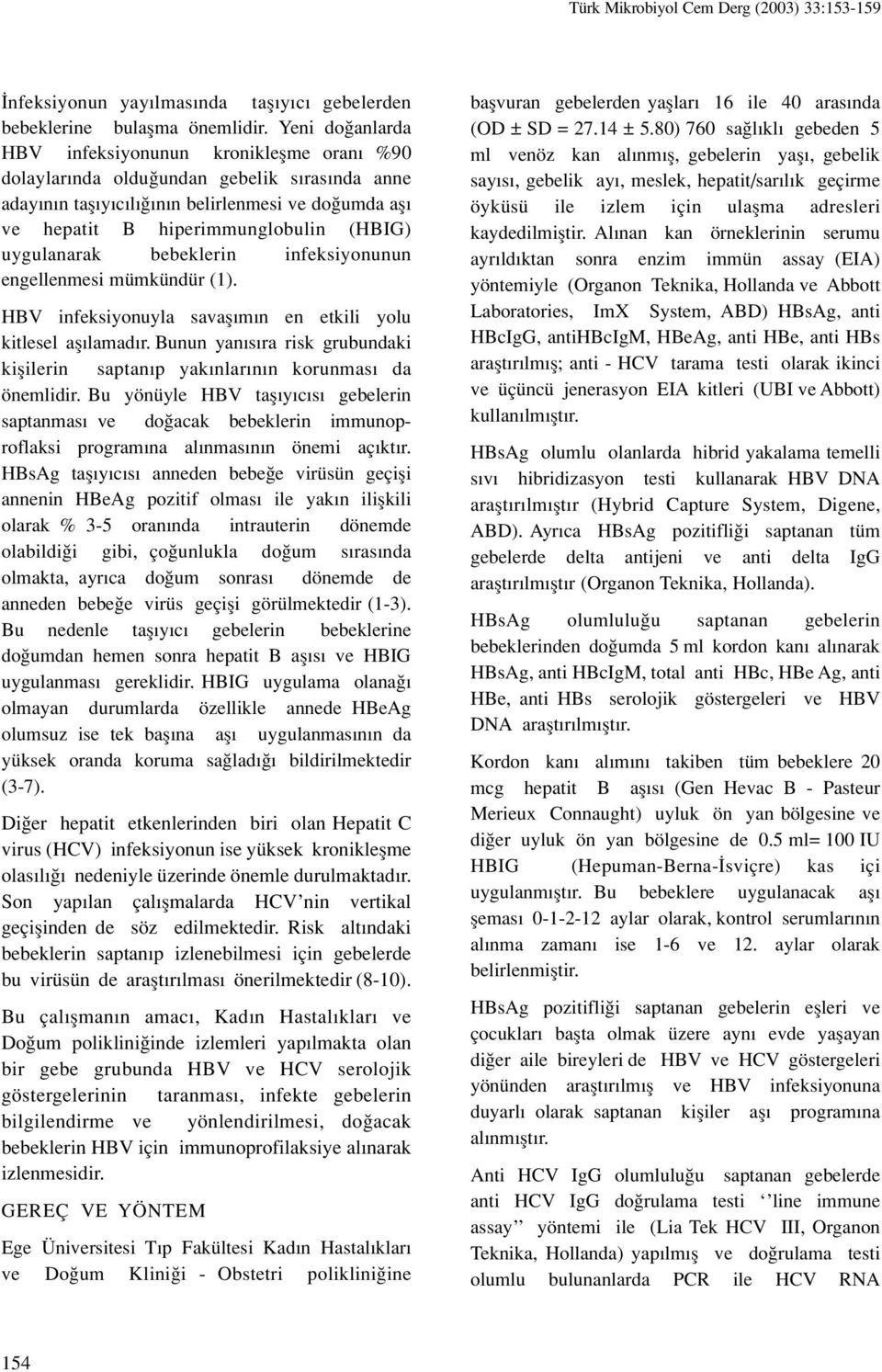 Türk Mikrobiyol Cem Derg (2003) 33:153-159

İnfeksiyonun yayılmasında taşıyıcı gebelerden bebeklerine bulaşma önemlidir. Yeni doğanlarda HBV infeksiyonunun kronikleşme oranı %90 dolaylarında olduğundan gebelik sırasında anne adayının taşıyıcılığının belirlenmesi ve doğumda aşı ve hepatit B hiperimmunglobulin (HBIG) uygulanarak bebeklerin infeksiyonunun engellenmesi mümkündür (1).

HBV infeksiyonuyla savaşımın en etkili yolu kitlesel aşılamadır. Bunun yanısıra risk grubundaki kişilerin saptanıp yakınlarının korunması da önemlidir. Bu yönüyle HBV taşıyıcısı gebelerin saptanması ve doğacak bebeklerin immunoproflaksi programına alınmasının önemi açıktır. HBsAg taşıyıcısı anneden bebeğe virüsün geçişi annenin HBeAg pozitif olması ile yakın ilişkili olarak % 3-5 oranında intrauterin dönemde olabildiği gibi, çoğunlukla doğum sırasında olmakta, ayrıca doğum sonrası dönemde de anneden bebeğe virüs geçişi görülmektedir (1-3). Bu nedenle taşıyıcı gebelerin bebeklerine doğumdan hemen sonra hepatit B aşısı ve HBIG uygulanması gereklidir. HBIG uygulama olanağı olmayan durumlarda özellikle annede HBeAg olumsuz ise tek başına aşı uygulanmasının da yüksek oranda koruma sağladığı bildirilmektedir (3-7).

Diğer hepatit etkenlerinden biri olan Hepatit C virus (HCV) infeksiyonun ise yüksek kronikleşme olasılığı nedeniyle üzerinde önemle durulmaktadır. Son yapılan çalışmalarda HCV'nin vertikal geçişinden de söz edilmektedir. Risk altındaki bebeklerin saptanıp izlenebilmesi için gebelerde bu virüsün de araştırılması önerilmektedir (8-10).

Bu çalışmanın amacı, Kadın Hastalıkları ve Doğum polikliniğinde izlemleri yapılmakta olan bir gebe grubunda HBV ve HCV serolojik göstergelerinin taranması, infekte gebelerin bilgilendirme ve yönlendirilmesi, doğacak bebeklerin HBV için immunoprofilaksiye alınarak izlenmesidir.

GEREÇ VE YÖNTEM

Ege Üniversitesi Tıp Fakültesi Kadın Hastalıkları ve Doğum Kliniği - Obstetri polikliniğine başvuran gebelerden yaşları 16 ile 40 arasında (OD ± SD = 27.14 ± 5.80) 760 sağlıklı gebeden 5 ml venöz kan alınmış, gebelerin yaşı, gebelik sayısı, gebelik ayı, meslek, hepatit/sarılık geçirme öyküsü ile izlem için ulaşma adresleri kaydedilmiştir. Alınan kan örneklerinin serumu ayrıldıktan sonra enzim immün assay (EIA) yöntemiyle (Organon Teknika, Hollanda ve Abbott Laboratories, ImX System, ABD) HBsAg, anti HBcIgG, antiHBcIgM, HBeAg, anti HBe, anti HBs araştırılmış; anti - HCV tarama testi olarak ikinci ve üçüncü jenerasyon EIA kitleri (UBI ve Abbott) kullanılmıştır.

HBsAg olumlu olanlarda hibrid yakalama temelli sıvı hibridizasyon testi kullanarak HBV DNA araştırılmıştır (Hybrid Capture System, Digene, ABD). Ayrıca HBsAg pozitifliği saptanan tüm gebelerde delta antijeni ve anti delta IgG araştırılmıştır (Organon Teknika, Hollanda).

HBsAg olumluluğu saptanan gebelerin bebeklerinden doğumda 5 ml kordon kanı alınarak HBsAg, anti HBcIgM, total anti HBc, HBe Ag, anti HBe, anti HBs serolojik göstergeleri ve HBV DNA araştırılmıştır.

Kordon kanı alımını takiben tüm bebeklere 20 mcg hepatit B aşısı (Gen Hevac B - Pasteur Merieux Connaught) uyluk ön yan bölgesine ve diğer uyluk ön yan bölgesine de 0.5 ml= 100 IU HBIG (Hepuman-Berna-İsviçre) kas içi uygulanmıştır. Bu bebeklere uygulanacak aşı şeması 0-1-2-12 aylar olarak, kontrol serumlarının alınma zamanı ise 1-6 ve 12. aylar olarak belirlenmiştir.

HBsAg pozitifliği saptanan gebelerin eşleri ve çocukları başta olmak üzere aynı evde yaşayan diğer aile bireyleri de HBV ve HCV göstergeleri yönünden araştırılmış ve HBV infeksiyonuna duyarlı olarak saptanan kişiler aşı programına alınmıştır.

Anti HCV IgG olumluluğu saptanan gebelerde anti HCV IgG doğrulama testi ''line immune assay'' yöntemi ile (Lia Tek HCV III, Organon Teknika, Hollanda) yapılmış ve doğrulama testi olumlu bulunanlarda PCR ile HCV RNA

154